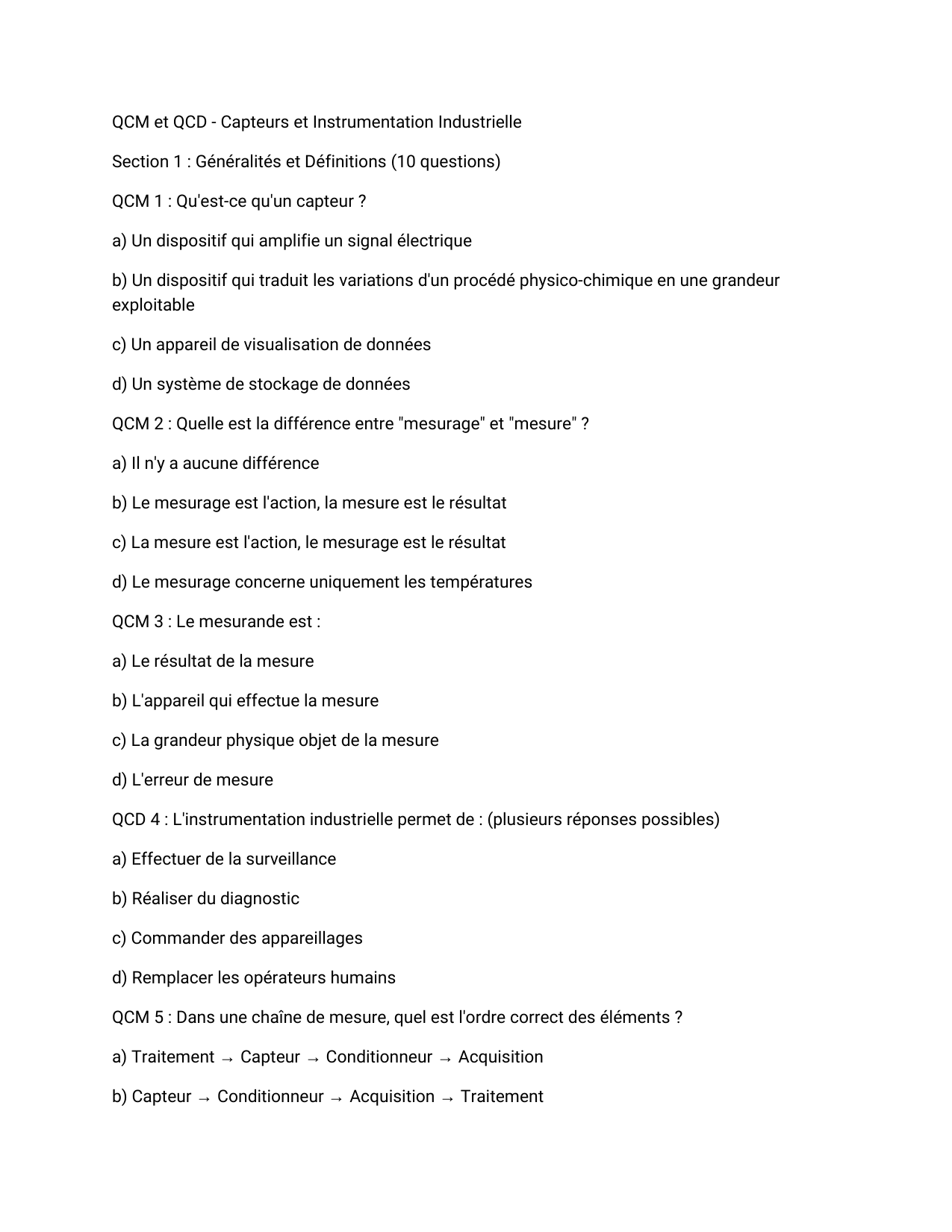 QCM et QCD - Capteurs et Instrumentation Industrielle

Section 1 : Généralités et Définitions (10 questions)

QCM 1 : Qu'est-ce qu'un capteur ?

a) Un dispositif qui amplifie un signal électrique

b) Un dispositif qui traduit les variations d'un procédé physico-chimique en une grandeur exploitable

c) Un appareil de visualisation de données

d) Un système de stockage de données

QCM 2 : Quelle est la différence entre "mesurage" et "mesure" ?

a) Il n'y a aucune différence

b) Le mesurage est l'action, la mesure est le résultat

c) La mesure est l'action, le mesurage est le résultat

d) Le mesurage concerne uniquement les températures

QCM 3 : Le mesurande est :

a) Le résultat de la mesure

b) L'appareil qui effectue la mesure

c) La grandeur physique objet de la mesure

d) L'erreur de mesure

QCD 4 : L'instrumentation industrielle permet de : (plusieurs réponses possibles)

a) Effectuer de la surveillance

b) Réaliser du diagnostic

c) Commander des appareillages

d) Remplacer les opérateurs humains

QCM 5 : Dans une chaîne de mesure, quel est l'ordre correct des éléments ?

a) Traitement → Capteur → Conditionneur → Acquisition

b) Capteur → Conditionneur → Acquisition → Traitement